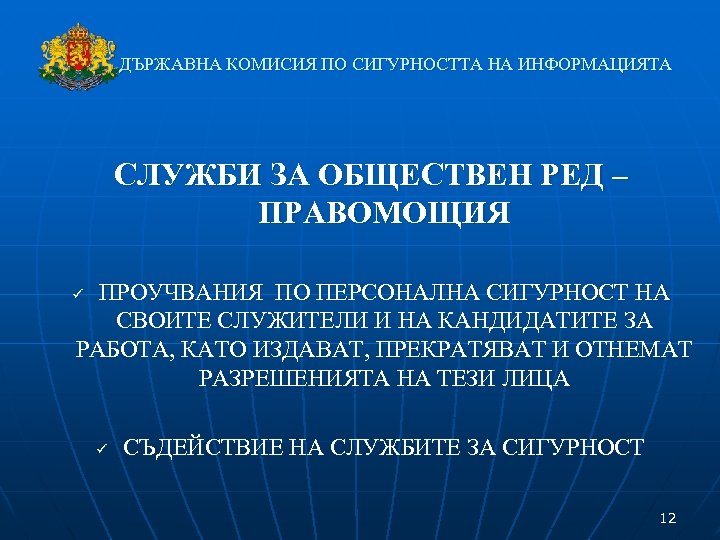 ДЪРЖАВНА КОМИСИЯ ПО СИГУРНОСТТА НА ИНФОРМАЦИЯТА

СЛУЖБИ ЗА ОБЩЕСТВЕН РЕД – ПРАВОМОЩИЯ

✓ ПРОУЧВАНИЯ ПО ПЕРСОНАЛНА СИГУРНОСТ НА СВОИТЕ СЛУЖИТЕЛИ И НА КАНДИДАТИТЕ ЗА РАБОТА, КАТО ИЗДАВАТ, ПРЕКРАТЯВАТ И ОТНЕМАТ РАЗРЕШЕНИЯТА НА ТЕЗИ ЛИЦА

✓ СЪДЕЙСТВИЕ НА СЛУЖБИТЕ ЗА СИГУРНОСТ

12